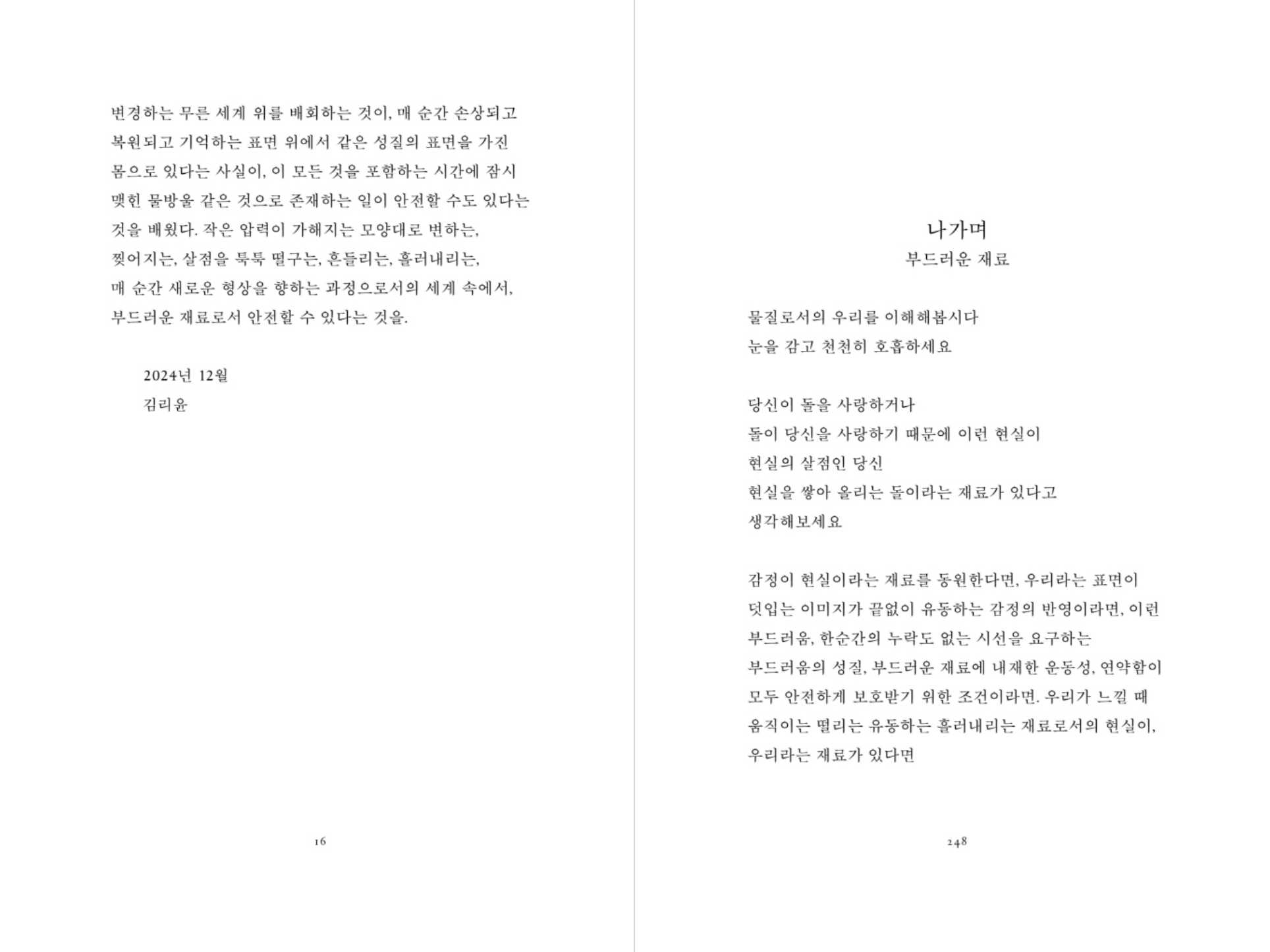 변경하는 무른 세계 위를 배회하는 것이, 매 순간 손상되고 복원되고 기억하는 표면 위에서 같은 성질의 표면을 가진 몸으로 있다는 사실이, 이 모든 것을 포함하는 시간에 잠시 맺힌 물방울 같은 것으로 존재하는 일이 안전할 수도 있다는 것을 배웠다. 작은 압력이 가해지는 모양대로 변하는, 찢어지는, 살점을 툭툭 떨구는, 흔들리는, 흘러내리는, 매 순간 새로운 형상을 향하는 과정으로서의 세계 속에서, 부드러운 재료로서 안전할 수 있다는 것을.

2024년 12월
김리윤

16

나가며
부드러운 재료

물질로서의 우리를 이해해봅시다
눈을 감고 천천히 호흡하세요

당신이 돌을 사랑하거나
돌이 당신을 사랑하기 때문에 이런 현실이
현실의 살점인 당신
현실을 쌓아 올리는 돌이라는 재료가 있다고
생각해보세요

감정이 현실이라는 재료를 동원한다면, 우리라는 표면이 덧입는 이미지가 끝없이 유동하는 감정의 반영이라면, 이런 부드러움, 한순간의 누락도 없는 시선을 요구하는 부드러움의 성질, 부드러운 재료에 내재한 운동성, 연약함이 모두 안전하게 보호받기 위한 조건이라면. 우리가 느낄 때 움직이는 떨리는 유동하는 흘러내리는 재료로서의 현실이, 우리라는 재료가 있다면

248